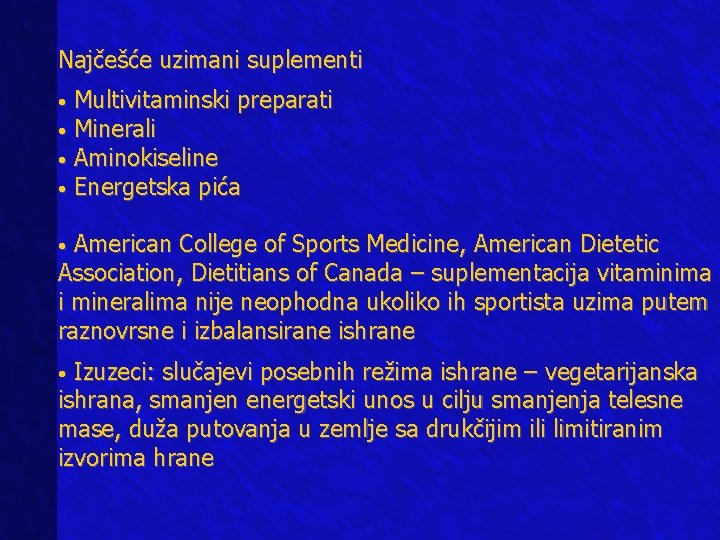 Najčešće uzimani suplementi

• Multivitaminski preparati
• Minerali
• Aminokiseline
• Energetska pića

• American College of Sports Medicine, American Dietetic Association, Dietitians of Canada – suplementacija vitaminima i mineralima nije neophodna ukoliko ih sportista uzima putem raznovrsne i izbalansirane ishrane

• Izuzeci: slučajevi posebnih režima ishrane – vegetarijanska ishrana, smanjen energetski unos u cilju smanjenja telesne mase, duža putovanja u zemlje sa drukčijim ili limitiranim izvorima hrane